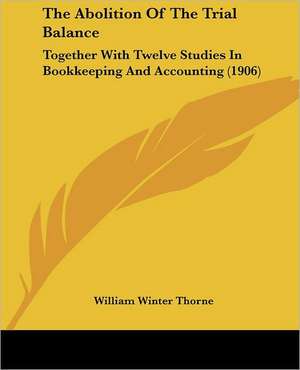 The Abolition Of The Trial Balance

Together With Twelve Studies In Bookkeeping And Accounting (1906)

William Winter Thorne